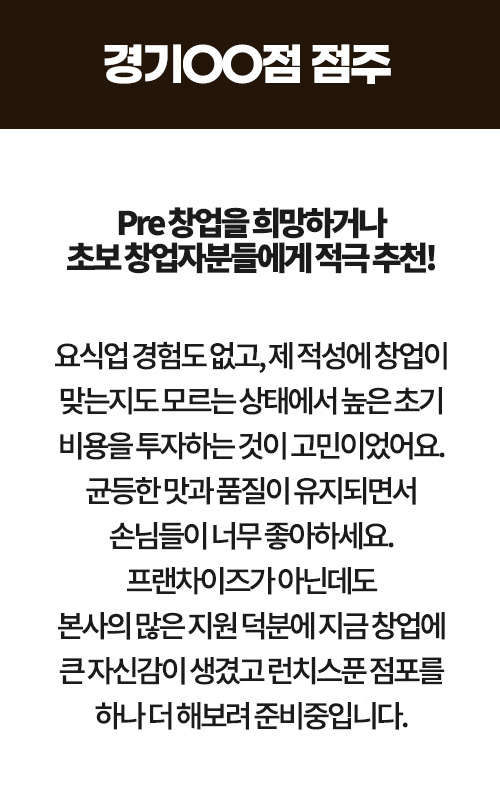 경기OO점 점주

Pre 창업을 희망하거나
초보 창업자분들에게 적극 추천!

요식업 경험도 없고, 제 적성에 창업이
맞는지도 모르는 상태에서 높은 초기
비용을 투자하는 것이 고민이었어요.
균등한 맛과 품질이 유지되면서
손님들이 너무 좋아하세요.
프랜차이즈가 아닌데도
본사의 많은 지원 덕분에 지금 창업에
큰 자신감이 생겼고 런치스푼 점포를
하나 더 해보려 준비중입니다.